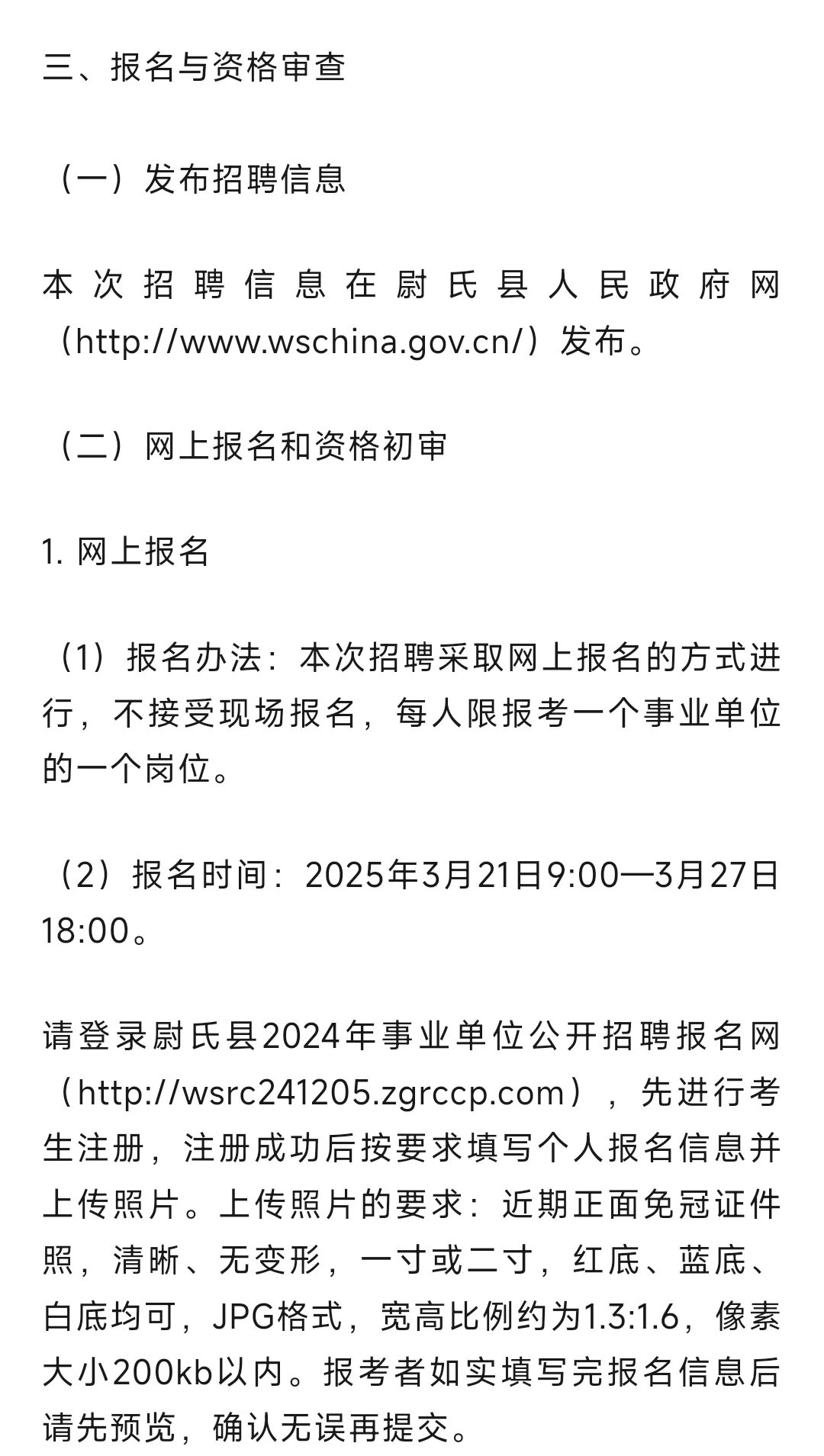 三、报名与资格审查

（一）发布招聘信息

本次招聘信息在尉氏县人民政府网（http://www.wschina.gov.cn/）发布。

（二）网上报名和资格初审

1. 网上报名

（1）报名办法：本次招聘采取网上报名的方式进行，不接受现场报名，每人限报考一个事业单位的一个岗位。

（2）报名时间：2025年3月21日9:00—3月27日18:00。

请登录尉氏县2024年事业单位公开招聘报名网（http://wsrc241205.zgrccp.com），先进行考生注册，注册成功后按要求填写个人报名信息并上传照片。上传照片的要求：近期正面免冠证件照，清晰、无变形，一寸或二寸，红底、蓝底、白底均可，JPG格式，宽高比例约为1.3:1.6，像素大小200kb以内。报考者如实填写完报名信息后请先预览，确认无误再提交。